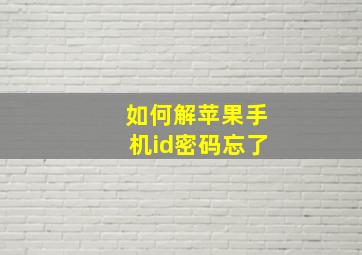 如何解苹果手机id密码忘了